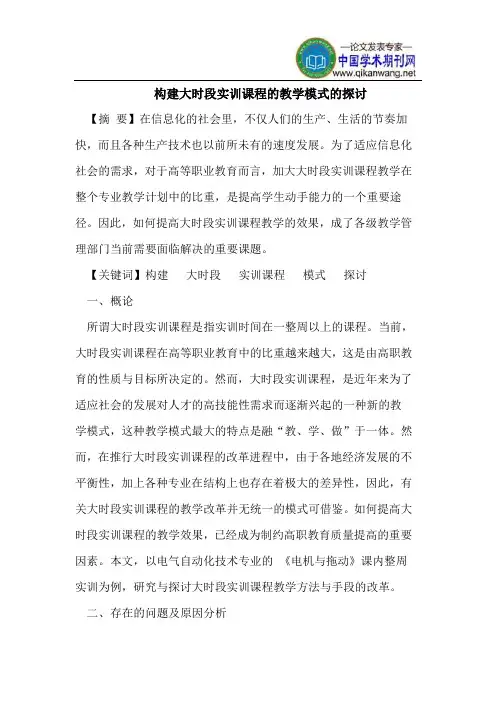 —论文发表专家—
中国学术期刊网
www.qikanwang.net

构建大时段实训课程的教学模式的探讨

【摘 要】在信息化的社会里，不仅人们的生产、生活的节奏加快，而且各种生产技术也以前所未有的速度发展。为了适应信息化社会的需求，对于高等职业教育而言，加大大时段实训课程教学在整个专业教学计划中的比重，是提高学生动手能力的一个重要途径。因此，如何提高大时段实训课程教学的效果，成了各级教学管理部门当前需要面临解决的重要课题。

【关键词】构建 大时段 实训课程 模式 探讨

一、概论

所谓大时段实训课程是指实训时间在一整周以上的课程。当前，大时段实训课程在高等职业教育中的比重越来越大，这是由高职教育的性质与目标所决定的。然而，大时段实训课程，是近年来为了适应社会的发展对人才的高技能性需求而逐渐兴起的一种新的教学模式，这种教学模式最大的特点是融“教、学、做”于一体。然而，在推行大时段实训课程的改革进程中，由于各地经济发展的不平衡性，加上各种专业在结构上也存在着极大的差异性，因此，有关大时段实训课程的教学改革并无统一的模式可借鉴。如何提高大时段实训课程的教学效果，已经成为制约高职教育质量提高的重要因素。本文，以电气自动化技术专业的 《电机与拖动》课内整周实训为例，研究与探讨大时段实训课程教学方法与手段的改革。

二、存在的问题及原因分析